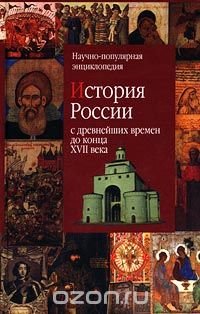 Научно-популярная энциклопедия

История России

с древнейших времен до конца XVII века

ozon.ru